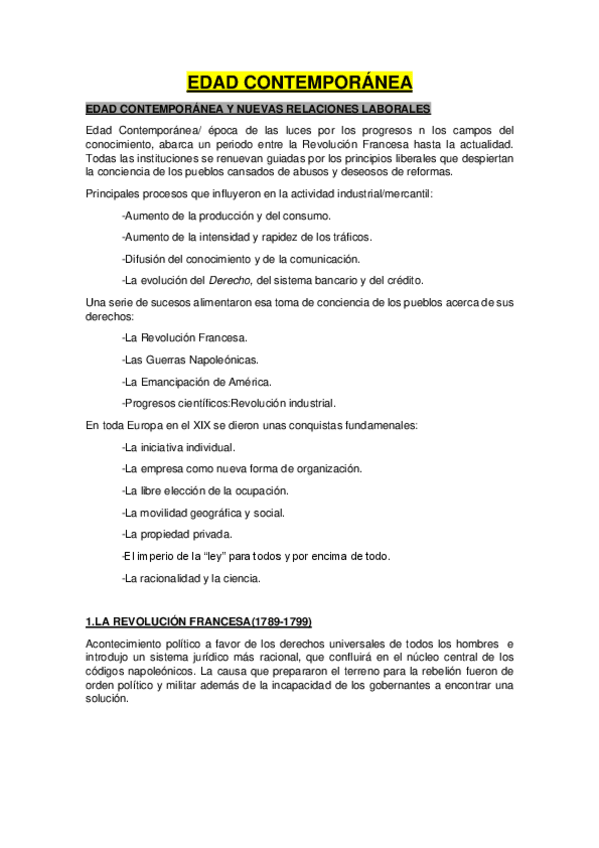 EDAD CONTEMPORÁNEA

EDAD CONTEMPORÁNEA Y NUEVAS RELACIONES LABORALES

Edad Contemporánea/ época de las luces por los progresos n los campos del conocimiento, abarca un periodo entre la Revolución Francesa hasta la actualidad. Todas las instituciones se renuevan guiadas por los principios liberales que despiertan la conciencia de los pueblos cansados de abusos y deseosos de reformas.

Principales procesos que influyeron en la actividad industrial/mercantil:

-Aumento de la producción y del consumo.

-Aumento de la intensidad y rapidez de los tráficos.

-Difusión del conocimiento y de la comunicación.

-La evolución del Derecho, del sistema bancario y del crédito.

Una serie de sucesos alimentaron esa toma de conciencia de los pueblos acerca de sus derechos:

-La Revolución Francesa.

-Las Guerras Napoleónicas.

-La Emancipación de América.

-Progresos científicos:Revolución industrial.

En toda Europa en el XIX se dieron unas conquistas fundamenales:

-La iniciativa individual.

-La empresa como nueva forma de organización.

-La libre elección de la ocupación.

-La movilidad geográfica y social.

-La propiedad privada.

-El imperio de la "ley" para todos y por encima de todo.

-La racionalidad y la ciencia.

1.LA REVOLUCIÓN FRANCESA(1789-1799)

Acontecimiento político a favor de los derechos universales de todos los hombres e introdujo un sistema jurídico más racional, que confluirá en el núcleo central de los códigos napoleónicos. La causa que prepararon el terreno para la rebelión fueron de orden político y militar además de la incapacidad de los gobernantes a encontrar una solución.